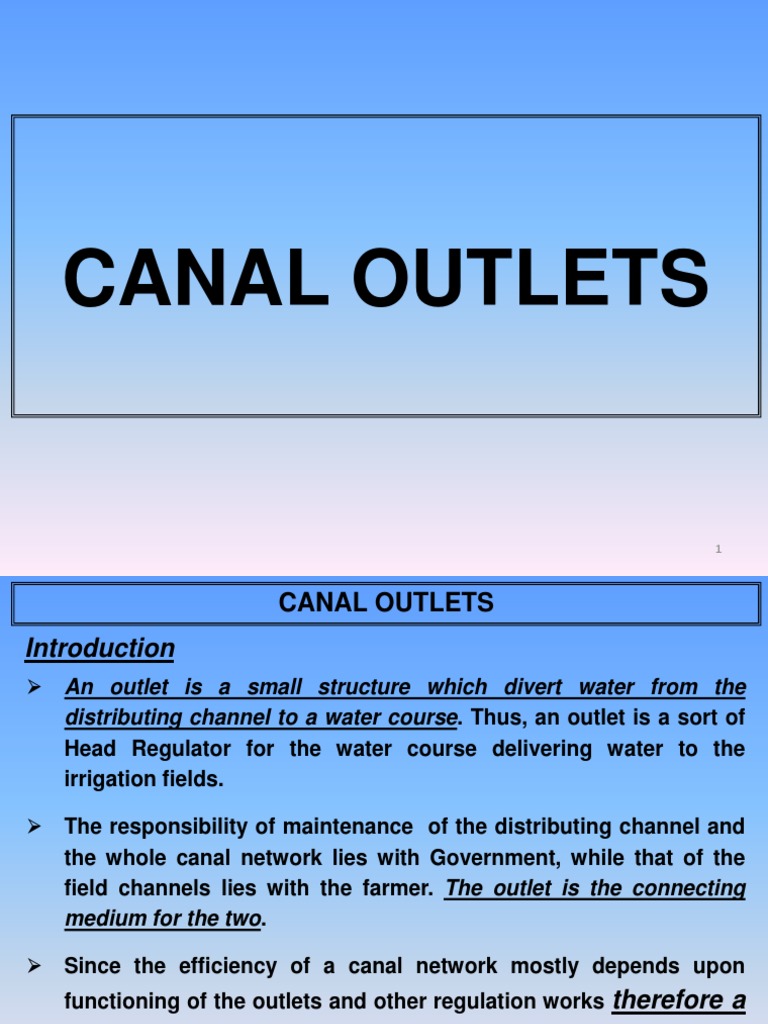 CANAL OUTLETS

1

CANAL OUTLETS

Introduction

➢ An outlet is a small structure which divert water from the distributing channel to a water course. Thus, an outlet is a sort of Head Regulator for the water course delivering water to the irrigation fields.

➢ The responsibility of maintenance of the distributing channel and the whole canal network lies with Government, while that of the field channels lies with the farmer. The outlet is the connecting medium for the two.

➢ Since the efficiency of a canal network mostly depends upon functioning of the outlets and other regulation works therefore a